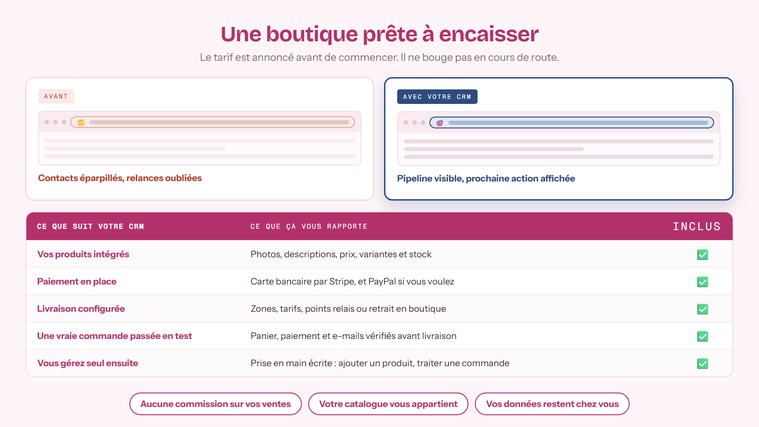 Une boutique prête à encaisser

Le tarif est annoncé avant de commencer. Il ne bouge pas en cours de route.

AVANT

Contacts éparpillés, relances oubliées

AVEC VOTRE CRM

Pipeline visible, prochaine action affichée

| CE QUE SUIT VOTRE CRM | CE QUE ÇA VOUS RAPPORTE | INCLUS |
|---|---|---|
| Vos produits intégrés | Photos, descriptions, prix, variantes et stock | ✓ |
| Paiement en place | Carte bancaire par Stripe, et PayPal si vous voulez | ✓ |
| Livraison configurée | Zones, tarifs, points relais ou retrait en boutique | ✓ |
| Une vraie commande passée en test | Panier, paiement et e-mails vérifiés avant livraison | ✓ |
| Vous gérez seul ensuite | Prise en main écrite : ajouter un produit, traiter une commande | ✓ |

Aucune commission sur vos ventes

Votre catalogue vous appartient

Vos données restent chez vous